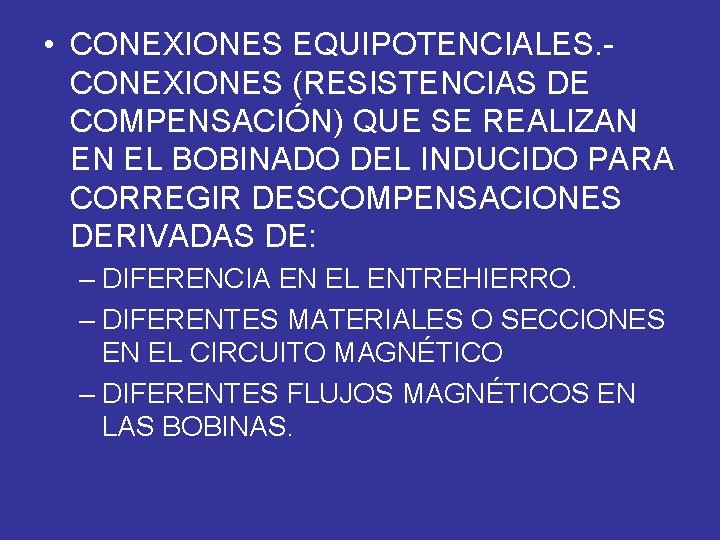 • CONEXIONES EQUIPOTENCIALES.- CONEXIONES (RESISTENCIAS DE COMPENSACIÓN) QUE SE REALIZAN EN EL BOBINADO DEL INDUCIDO PARA CORREGIR DESCOMPENSACIONES DERIVADAS DE:

– DIFERENCIA EN EL ENTREHIERRO.

– DIFERENTES MATERIALES O SECCIONES EN EL CIRCUITO MAGNÉTICO

– DIFERENTES FLUJOS MAGNÉTICOS EN LAS BOBINAS.